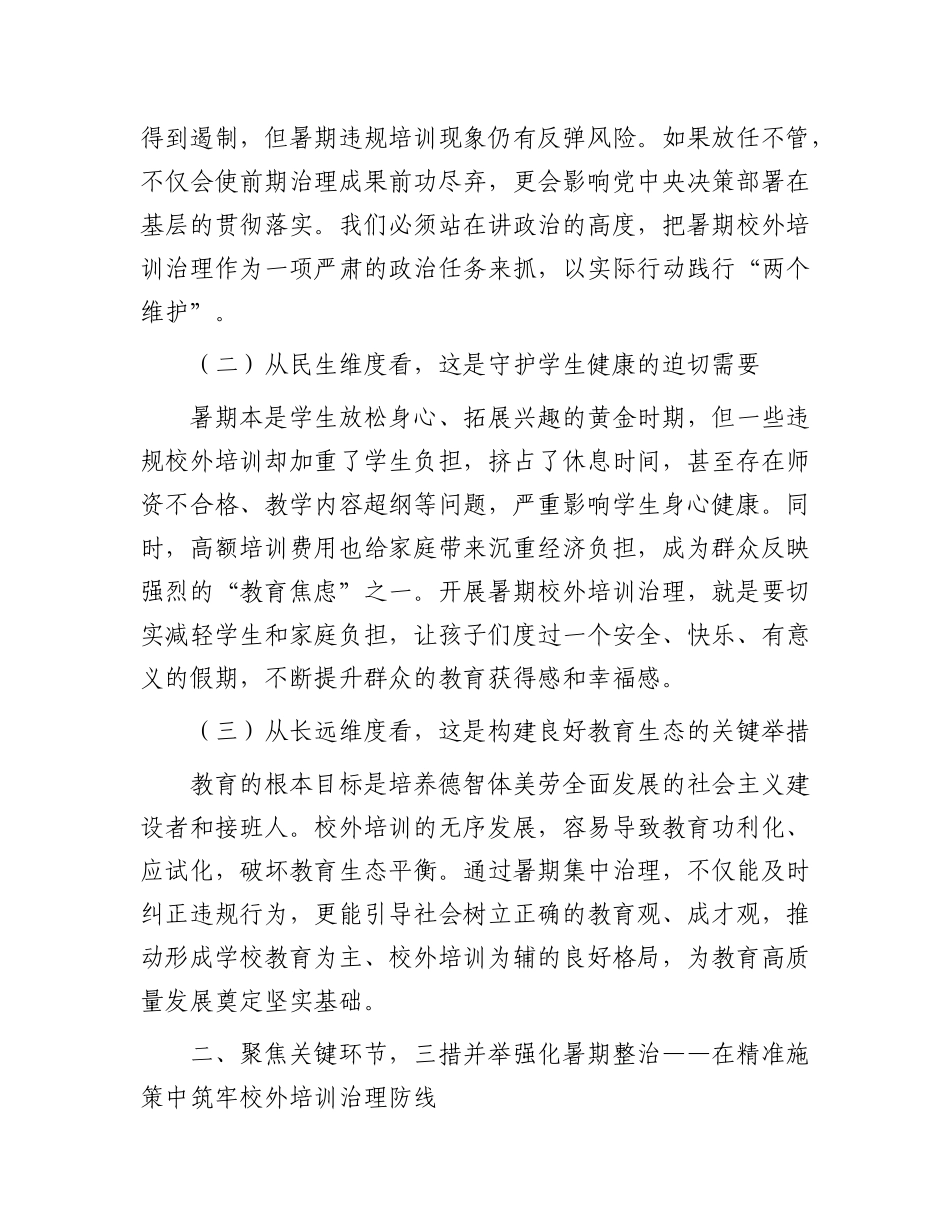 得到遏制，但暑期违规培训现象仍有反弹风险。如果放任不管，不仅会使前期治理成果前功尽弃，更会影响党中央决策部署在基层的贯彻落实。我们必须站在讲政治的高度，把暑期校外培训治理作为一项严肃的政治任务来抓，以实际行动践行“两个维护”。

（二）从民生维度看，这是守护学生健康的迫切需要

暑期本是学生放松身心、拓展兴趣的黄金时期，但一些违规校外培训却加重了学生负担，挤占了休息时间，甚至存在师资不合格、教学内容超纲等问题，严重影响学生身心健康。同时，高额培训费用也给家庭带来沉重经济负担，成为群众反映强烈的“教育焦虑”之一。开展暑期校外培训治理，就是要切实减轻学生和家庭负担，让孩子们度过一个安全、快乐、有意义的假期，不断提升群众的教育获得感和幸福感。

（三）从长远维度看，这是构建良好教育生态的关键举措

教育的根本目标是培养德智体美劳全面发展的社会主义建设者和接班人。校外培训的无序发展，容易导致教育功利化、应试化，破坏教育生态平衡。通过暑期集中治理，不仅能及时纠正违规行为，更能引导社会树立正确的教育观、成才观，推动形成学校教育为主、校外培训为辅的良好格局，为教育高质量发展奠定坚实基础。

二、聚焦关键环节，三措并举强化暑期整治——在精准施策中筑牢校外培训治理防线